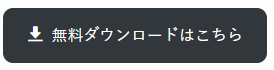 無料ダウンロードはこちら